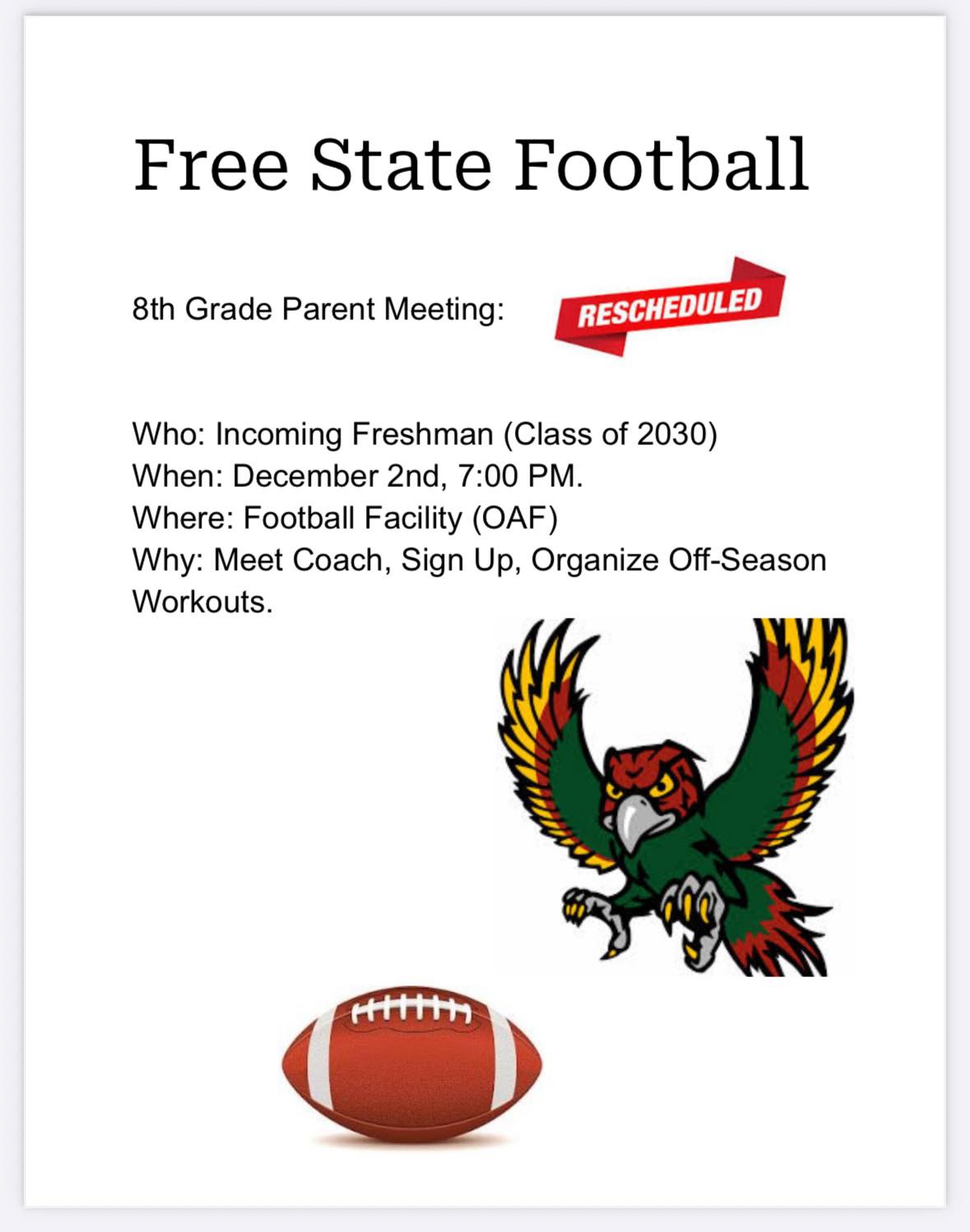 Free State Football

8th Grade Parent Meeting: RESCHEDULED

Who: Incoming Freshman (Class of 2030)
When: December 2nd, 7:00 PM.
Where: Football Facility (OAF)
Why: Meet Coach, Sign Up, Organize Off-Season Workouts.